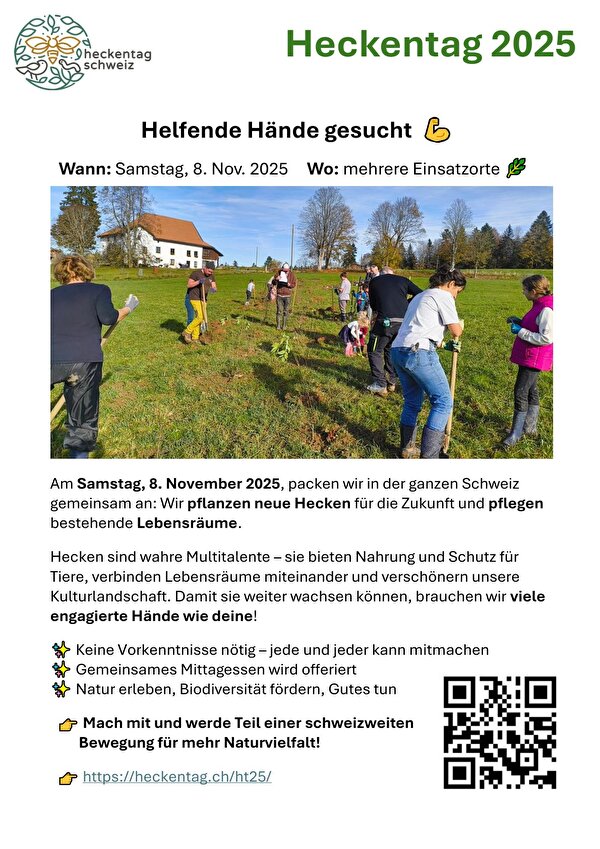 heckentag schweiz

Heckentag 2025

Helfende Hände gesucht 💪

Wann: Samstag, 8. Nov. 2025 Wo: mehrere Einsatzorte 🌿

Am Samstag, 8. November 2025, packen wir in der ganzen Schweiz gemeinsam an: Wir pflanzen neue Hecken für die Zukunft und pflegen bestehende Lebensräume.

Hecken sind wahre Multitalente – sie bieten Nahrung und Schutz für Tiere, verbinden Lebensräume miteinander und verschönern unsere Kulturlandschaft. Damit sie weiter wachsen können, brauchen wir viele engagierte Hände wie deine!

✨ Keine Vorkenntnisse nötig – jede und jeder kann mitmachen
✨ Gemeinsames Mittagessen wird offeriert
✨ Natur erleben, Biodiversität fördern, Gutes tun

👉 Mach mit und werde Teil einer schweizweiten Bewegung für mehr Naturvielfalt!

👉 https://heckentag.ch/ht25/